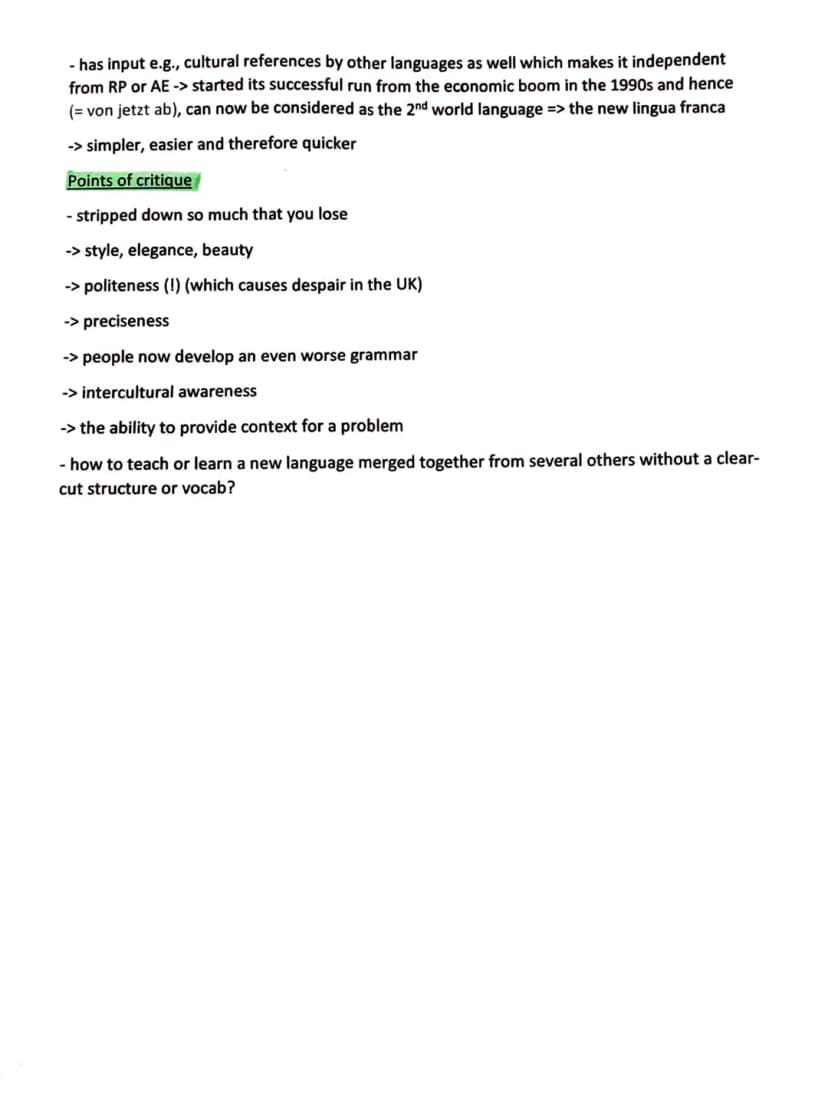 - has input e.g., cultural references by other languages as well which makes it independent from RP or AE -> started its successful run from the economic boom in the 1990s and hence (= von jetzt ab), can now be considered as the 2nd world language => the new lingua franca

-> simpler, easier and therefore quicker

Points of critique

- stripped down so much that you lose

-> style, elegance, beauty

-> politeness (!) (which causes despair in the UK)

-> preciseness

-> people now develop an even worse grammar

-> intercultural awareness

-> the ability to provide context for a problem

- how to teach or learn a new language merged together from several others without a clear-cut structure or vocab?